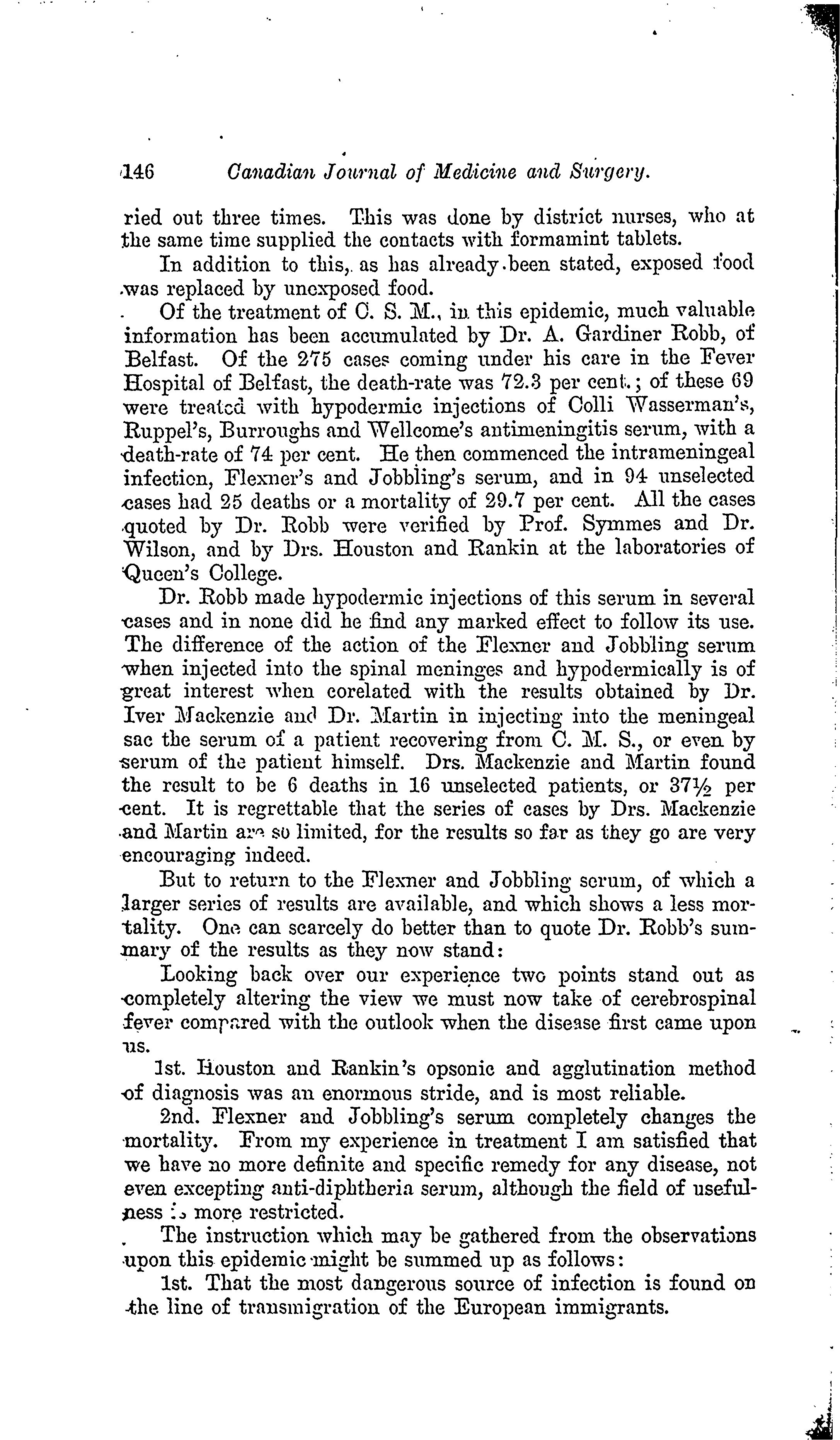 146 Canadian Journal of Medicine and Surgery.

ried out three times. This was done by district nurses, who at the same time supplied the contacts with formamint tablets.

In addition to this, as has already been stated, exposed food was replaced by unexposed food.

Of the treatment of C. S. M., in this epidemic, much valuable information has been accumulated by Dr. A. Gardiner Robb, of Belfast. Of the 275 cases coming under his care in the Fever Hospital of Belfast, the death-rate was 72.3 per cent.; of these 69 were treated with hypodermic injections of Colli Wasserman's, Ruppel's, Burroughs and Wellcome's antimeningitis serum, with a death-rate of 74 per cent. He then commenced the intrameningeal infection, Flexner's and Jobbling's serum, and in 94 unselected cases had 25 deaths or a mortality of 29.7 per cent. All the cases quoted by Dr. Robb were verified by Prof. Symmes and Dr. Wilson, and by Drs. Houston and Rankin at the laboratories of Queen's College.

Dr. Robb made hypodermic injections of this serum in several cases and in none did he find any marked effect to follow its use. The difference of the action of the Flexner and Jobbling serum when injected into the spinal meninges and hypodermically is of great interest when corelated with the results obtained by Dr. Iver Mackenzie and Dr. Martin in injecting into the meningeal sac the serum of a patient recovering from C. M. S., or even by serum of the patient himself. Drs. Mackenzie and Martin found the result to be 6 deaths in 16 unselected patients, or 37½ per cent. It is regrettable that the series of cases by Drs. Mackenzie and Martin are so limited, for the results so far as they go are very encouraging indeed.

But to return to the Flexner and Jobbling serum, of which a larger series of results are available, and which shows a less mortality. One can scarcely do better than to quote Dr. Robb's summary of the results as they now stand:

Looking back over our experience two points stand out as completely altering the view we must now take of cerebrospinal fever compared with the outlook when the disease first came upon us.

1st. Houston and Rankin's opsonic and agglutination method of diagnosis was an enormous stride, and is most reliable.

2nd. Flexner and Jobbling's serum completely changes the mortality. From my experience in treatment I am satisfied that we have no more definite and specific remedy for any disease, not even excepting anti-diphtheria serum, although the field of usefulness is more restricted.

The instruction which may be gathered from the observations upon this epidemic might be summed up as follows:

1st. That the most dangerous source of infection is found on the line of transmigration of the European immigrants.